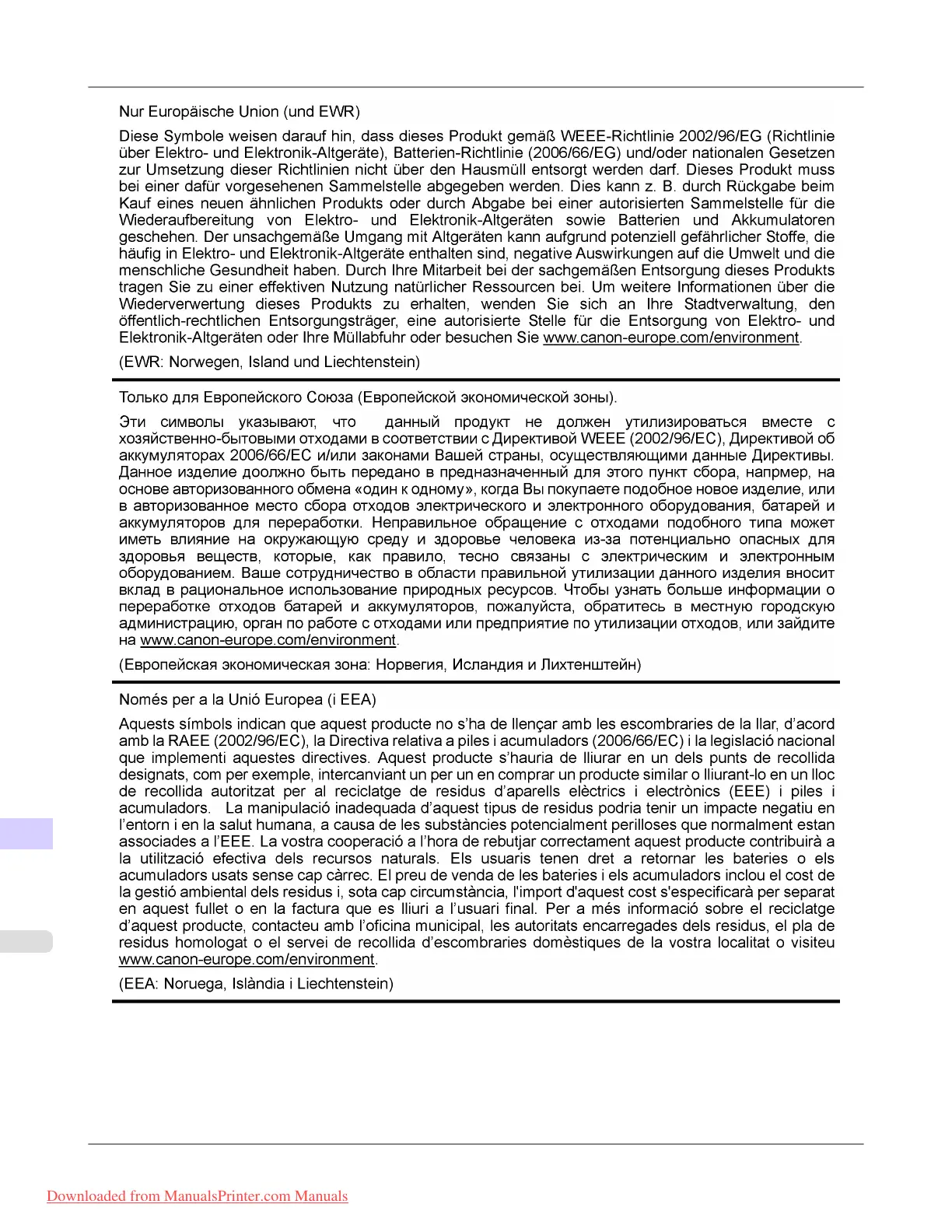 Nur Europäische Union (und EWR)

Diese Symbole weisen darauf hin, dass dieses Produkt gemäß WEEE-Richtlinie 2002/96/EG (Richtlinie über Elektro- und Elektronik-Altgeräte), Batterien-Richtlinie (2006/66/EG) und/oder nationalen Gesetzen zur Umsetzung dieser Richtlinien nicht über den Hausmüll entsorgt werden darf. Dieses Produkt muss bei einer dafür vorgesehenen Sammelstelle abgegeben werden. Dies kann z. B. durch Rückgabe beim Kauf eines neuen ähnlichen Produkts oder durch Abgabe bei einer autorisierten Sammelstelle für die Wiederaufbereitung von Elektro- und Elektronik-Altgeräten sowie Batterien und Akkumulatoren geschehen. Der unsachgemäße Umgang mit Altgeräten kann aufgrund potenziell gefährlicher Stoffe, die häufig in Elektro- und Elektronik-Altgeräte enthalten sind, negative Auswirkungen auf die Umwelt und die menschliche Gesundheit haben. Durch Ihre Mitarbeit bei der sachgemäßen Entsorgung dieses Produkts tragen Sie zu einer effektiven Nutzung natürlicher Ressourcen bei. Um weitere Informationen über die Wiederverwertung dieses Produkts zu erhalten, wenden Sie sich an Ihre Stadtverwaltung, den öffentlich-rechtlichen Entsorgungsträger, eine autorisierte Stelle für die Entsorgung von Elektro- und Elektronik-Altgeräten oder Ihre Müllabfuhr oder besuchen Sie www.canon-europe.com/environment.

(EWR: Norwegen, Island und Liechtenstein)

Только для Европейского Союза (Европейской экономической зоны).

Эти символы указывают, что данный продукт не должен утилизироваться вместе с хозяйственно-бытовыми отходами в соответствии с Директивой WEEE (2002/96/EC), Директивой об аккумуляторах 2006/66/EC и/или законами Вашей страны, осуществляющими данные Директивы. Данное изделие доолжно быть передано в предназначенный для этого пункт сбора, напрмер, на основе авторизованного обмена «один к одному», когда Вы покупаете подобное новое изделие, или в авторизованное место сбора отходов электрического и электронного оборудования, батарей и аккумуляторов для переработки. Неправильное обращение с отходами подобного типа может иметь влияние на окружающую среду и здоровье человека из-за потенциально опасных для здоровья веществ, которые, как правило, тесно связаны с электрическим и электронным оборудованием. Ваше сотрудничество в области правильной утилизации данного изделия вносит вклад в рациональное использование природных ресурсов. Чтобы узнать больше информации о переработке отходов батарей и аккумуляторов, пожалуйста, обратитесь в местную городскую администрацию, орган по работе с отходами или предприятие по утилизации отходов, или зайдите на www.canon-europe.com/environment.

(Европейская экономическая зона: Норвегия, Исландия и Лихтенштейн)

Només per a la Unió Europea (i EEA)

Aquests símbols indican que aquest producte no s'ha de llençar amb les escombraries de la llar, d'acord amb la RAEE (2002/96/EC), la Directiva relativa a piles i acumuladors (2006/66/EC) i la legislació nacional que implementi aquestes directives. Aquest producte s'hauria de lliurar en un dels punts de recollida designats, com per exemple, intercanviant un per un en comprar un producte similar o lliurant-lo en un lloc de recollida autoritzat per al reciclatge de residus d'aparells elèctrics i electrònics (EEE) i piles i acumuladors. La manipulació inadequada d'aquest tipus de residus podria tenir un impacte negatiu en l'entorn i en la salut humana, a causa de les substàncies potencialment perilloses que normalment estan associades a l'EEE. La vostra cooperació a l'hora de rebutjar correctament aquest producte contribuirà a la utilització efectiva dels recursos naturals. Els usuaris tenen dret a retornar les bateries o els acumuladors usats sense cap càrrec. El preu de venda de les bateries i els acumuladors inclou el cost de la gestió ambiental dels residus i, sota cap circumstància, l'import d'aquest cost s'especificarà per separat en aquest fullet o en la factura que es lliuri a l'usuari final. Per a més informació sobre el reciclatge d'aquest producte, contacteu amb l'oficina municipal, les autoritats encarregades dels residus, el pla de residus homologat o el servei de recollida d'escombraries domèstiques de la vostra localitat o visiteu www.canon-europe.com/environment.

(EEA: Noruega, Islàndia i Liechtenstein)

Downloaded from ManualsPrinter.com Manuals